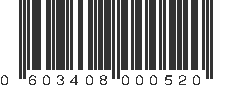 0 603408 000520